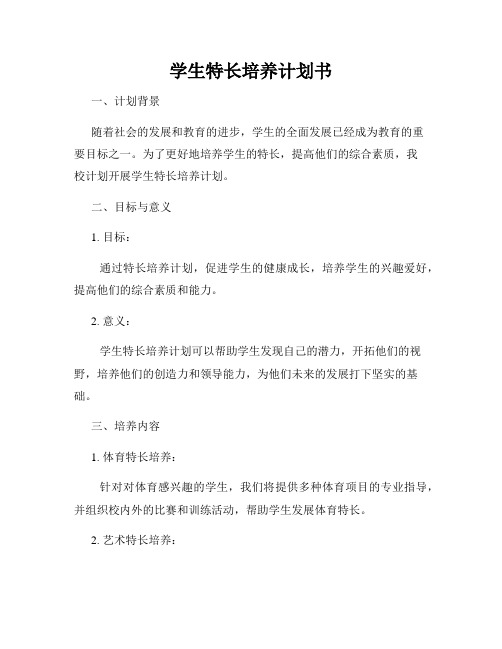 学生特长培养计划书

一、计划背景

随着社会的发展和教育的进步，学生的全面发展已经成为教育的重要目标之一。为了更好地培养学生的特长，提高他们的综合素质，我校计划开展学生特长培养计划。

二、目标与意义

1. 目标：

通过特长培养计划，促进学生的健康成长，培养学生的兴趣爱好，提高他们的综合素质和能力。

2. 意义：

学生特长培养计划可以帮助学生发现自己的潜力，开拓他们的视野，培养他们的创造力和领导能力，为他们未来的发展打下坚实的基础。

三、培养内容

1. 体育特长培养：

针对对体育感兴趣的学生，我们将提供多种体育项目的专业指导，并组织校内外的比赛和训练活动，帮助学生发展体育特长。

2. 艺术特长培养：